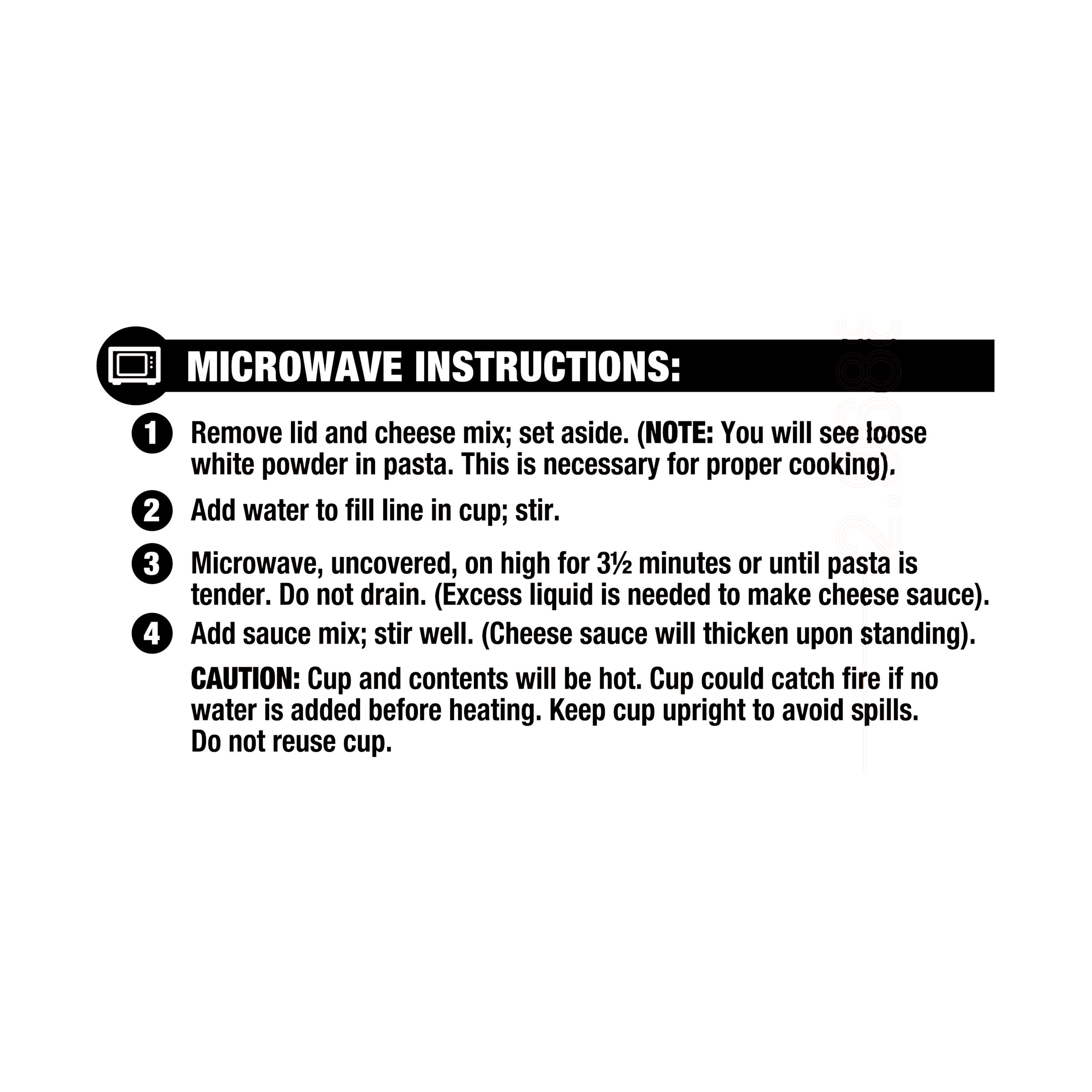 MICROWAVE INSTRUCTIONS:

1 Remove lid and cheese mix; set aside. (NOTE: You will see loose white powder in pasta. This is necessary for proper cooking).

2 Add water to fill line in cup; stir.

3 Microwave, uncovered, on high for 3½ minutes or until pasta is tender. Do not drain. (Excess liquid is needed to make cheese sauce).

4 Add sauce mix; stir well. (Cheese sauce will thicken upon standing).

CAUTION: Cup and contents will be hot. Cup could catch fire if no water is added before heating. Keep cup upright to avoid spills. Do not reuse cup.